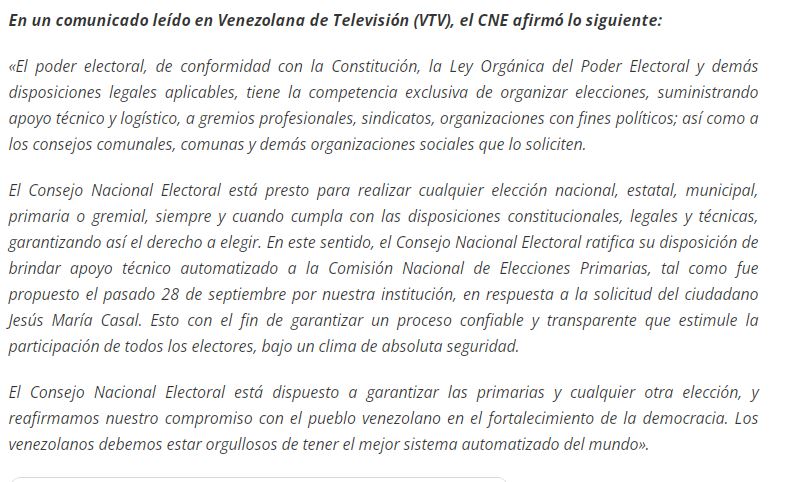 En un comunicado leído en Venezolana de Televisión (VTV), el CNE afirmó lo siguiente:

«El poder electoral, de conformidad con la Constitución, la Ley Orgánica del Poder Electoral y demás disposiciones legales aplicables, tiene la competencia exclusiva de organizar elecciones, suministrando apoyo técnico y logístico, a gremios profesionales, sindicatos, organizaciones con fines políticos; así como a los consejos comunales, comunas y demás organizaciones sociales que lo soliciten.

El Consejo Nacional Electoral está presto para realizar cualquier elección nacional, estatal, municipal, primaria o gremial, siempre y cuando cumpla con las disposiciones constitucionales, legales y técnicas, garantizando así el derecho a elegir. En este sentido, el Consejo Nacional Electoral ratifica su disposición de brindar apoyo técnico automatizado a la Comisión Nacional de Elecciones Primarias, tal como fue propuesto el pasado 28 de septiembre por nuestra institución, en respuesta a la solicitud del ciudadano Jesús María Casal. Esto con el fin de garantizar un proceso confiable y transparente que estimule la participación de todos los electores, bajo un clima de absoluta seguridad.

El Consejo Nacional Electoral está dispuesto a garantizar las primarias y cualquier otra elección, y reafirmamos nuestro compromiso con el pueblo venezolano en el fortalecimiento de la democracia. Los venezolanos debemos estar orgullosos de tener el mejor sistema automatizado del mundo».